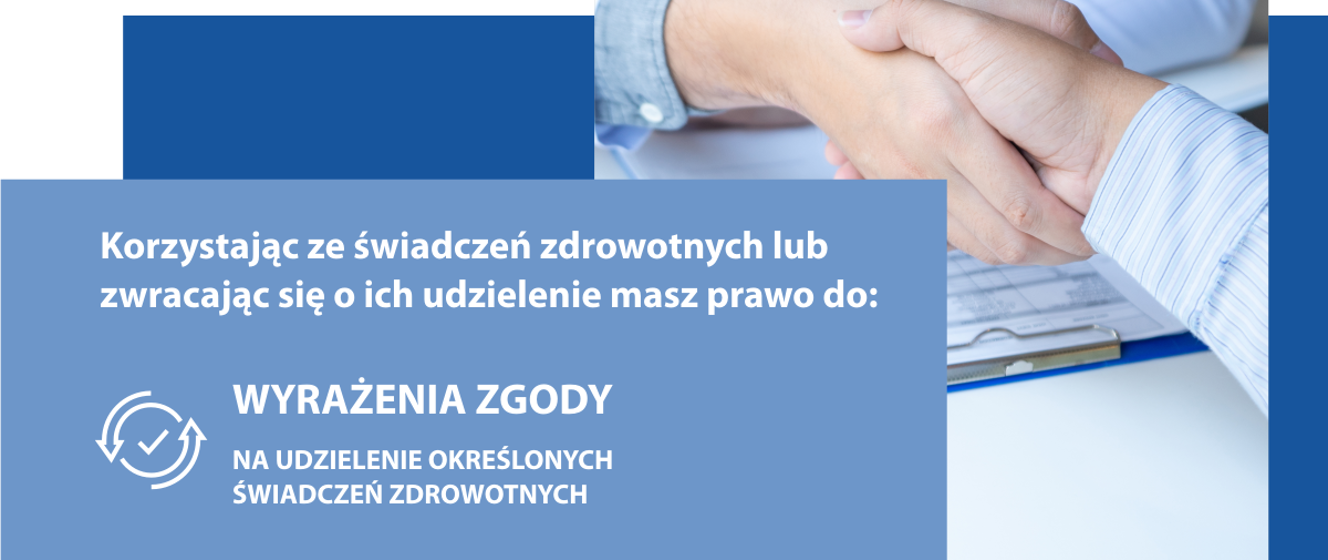 Korzystając ze świadczeń zdrowotnych lub zwracając się o ich udzielenie masz prawo do:

WYRAŻENIA ZGODY

NA UDZIELENIE OKREŚLONYCH ŚWIADCZEŃ ZDROWOTNYCH